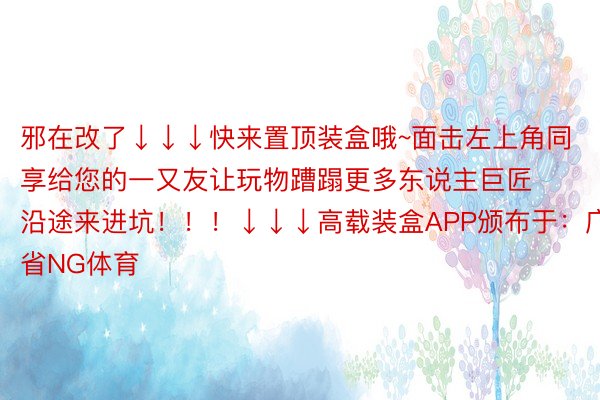 邪在改了↓↓↓快来置顶装盒哦~面击左上角同享给您的一又友让玩物蹧蹋更多东说主巨匠沿途来进坑！！！↓↓↓高载装盒APP颁布于：广省NG体育